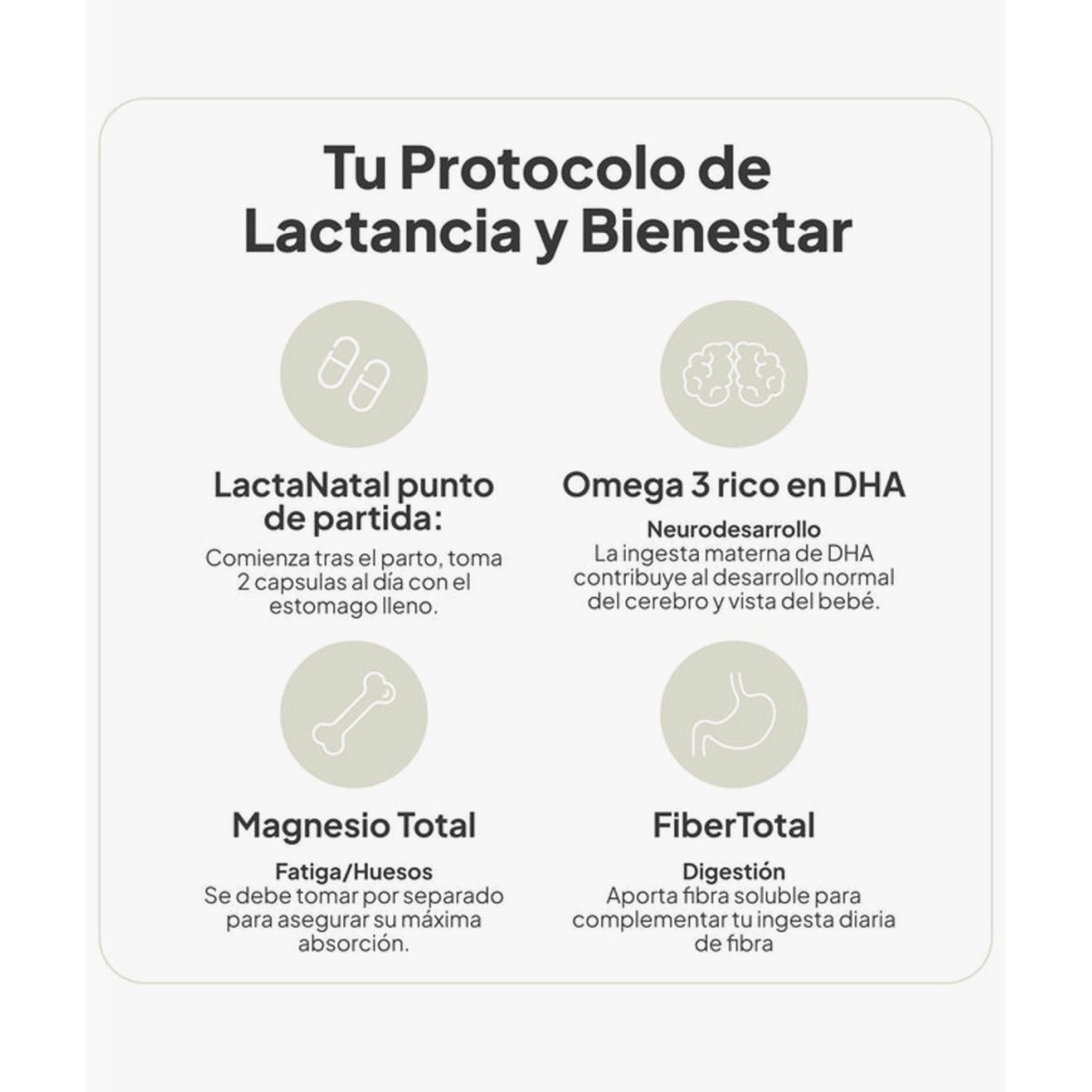 Tu Protocolo de Lactancia y Bienestar

LactaNatal punto de partida:
Comienza tras el parto, toma 2 capsulas al día con el estomago lleno.

Omega 3 rico en DHA
Neurodesarrollo
La ingesta materna de DHA contribuye al desarrollo normal del cerebro y vista del bebé.

Magnesio Total
Fatiga/Huesos
Se debe tomar por separado para asegurar su máxima absorción.

FiberTotal
Digestión
Aporta fibra soluble para complementar tu ingesta diaria de fibra